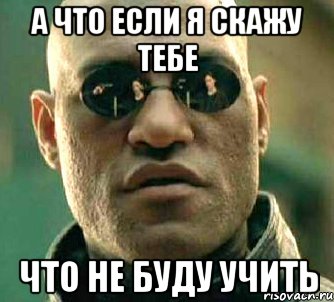 А ЧТО ЕСЛИ Я СКАЖУ ТЕБЕ

ЧТО НЕ БУДУ УЧИТЬ

risovach.ru